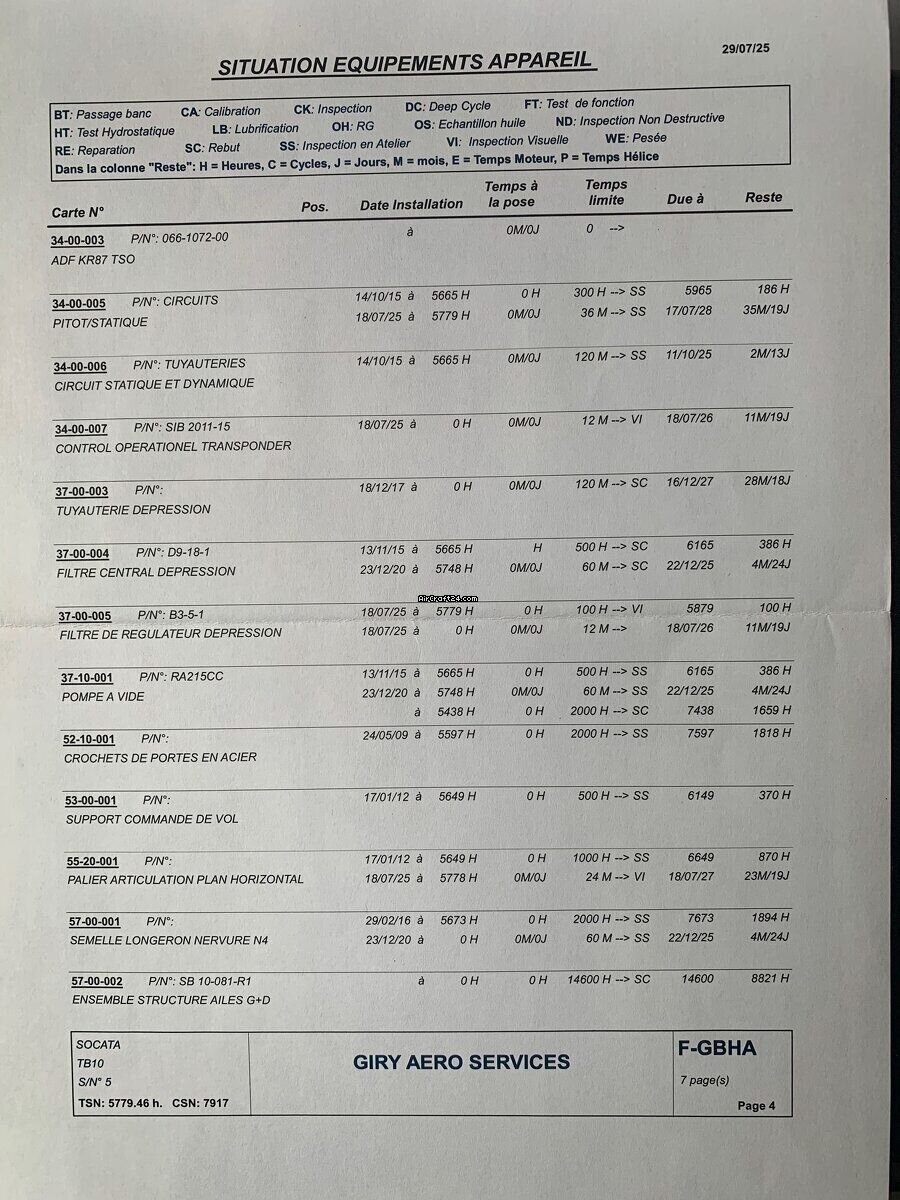 29/07/25

SITUATION EQUIPEMENTS APPAREIL

BT: Passage banc CA: Calibration CK: Inspection DC: Deep Cycle FT: Test de fonction
HT: Test Hydrostatique LB: Lubrification OH: RG OS: Echantillon huile ND: Inspection Non Destructive
RE: Reparation SC: Rebut SS: Inspection en Atelier VI: Inspection Visuelle WE: Pesée
Dans la colonne "Reste": H = Heures, C = Cycles, J = Jours, M = mois, E = Temps Moteur, P = Temps Hélice

| Carte N° | Pos. | Date Installation | Temps à la pose | Temps limite | Due à | Reste |
|---|---|---|---|---|---|---|
| 34-00-003 P/N°: 066-1072-00 ADF KR87 TSO | | à | 0M/0J | 0 --> | | |
| 34-00-005 P/N°: CIRCUITS PITOT/STATIQUE | | 14/10/15 à 5665 H | 0 H | 300 H --> SS | 5965 | 186 H |
| | | 18/07/25 à 5779 H | 0M/0J | 36 M --> SS | 17/07/28 | 35M/19J |
| 34-00-006 P/N°: TUYAUTERIES CIRCUIT STATIQUE ET DYNAMIQUE | | 14/10/15 à 5665 H | 0M/0J | 120 M --> SS | 11/10/25 | 2M/13J |
| 34-00-007 P/N°: SIB 2011-15 CONTROL OPERATIONEL TRANSPONDER | | 18/07/25 à 0 H | 0M/0J | 12 M --> VI | 18/07/26 | 11M/19J |
| 37-00-003 P/N°: TUYAUTERIE DEPRESSION | | 18/12/17 à 0 H | 0M/0J | 120 M --> SC | 16/12/27 | 28M/18J |
| 37-00-004 P/N°: D9-18-1 FILTRE CENTRAL DEPRESSION | | 13/11/15 à 5665 H | H | 500 H --> SC | 6165 | 386 H |
| | | 23/12/20 à 5748 H | 0M/0J | 60 M --> SC | 22/12/25 | 4M/24J |
| 37-00-005 P/N°: B3-5-1 FILTRE DE REGULATEUR DEPRESSION | | 18/07/25 à 5779 H | 0 H | 100 H --> VI | 5879 | 100 H |
| | | 18/07/25 à 0 H | 0M/0J | 12 M --> | 18/07/26 | 11M/19J |
| 37-10-001 P/N°: RA215CC POMPE A VIDE | | 13/11/15 à 5665 H | 0 H | 500 H --> SS | 6165 | 386 H |
| | | 23/12/20 à 5748 H | 0M/0J | 60 M --> SS | 22/12/25 | 4M/24J |
| | | à 5438 H | 0 H | 2000 H --> SC | 7438 | 1659 H |
| 52-10-001 P/N°: CROCHETS DE PORTES EN ACIER | | 24/05/09 à 5597 H | 0 H | 2000 H --> SS | 7597 | 1818 H |
| 53-00-001 P/N°: SUPPORT COMMANDE DE VOL | | 17/01/12 à 5649 H | 0 H | 500 H --> SS | 6149 | 370 H |
| 55-20-001 P/N°: PALIER ARTICULATION PLAN HORIZONTAL | | 17/01/12 à 5649 H | 0 H | 1000 H --> SS | 6649 | 870 H |
| | | 18/07/25 à 5778 H | 0M/0J | 24 M --> VI | 18/07/27 | 23M/19J |
| 57-00-001 P/N°: SEMELLE LONGERON NERVURE N4 | | 29/02/16 à 5673 H | 0 H | 2000 H --> SS | 7673 | 1894 H |
| | | 23/12/20 à 0 H | 0M/0J | 60 M --> SS | 22/12/25 | 4M/24J |
| 57-00-002 P/N°: SB 10-081-R1 ENSEMBLE STRUCTURE AILES G+D | | à 0 H | 0 H | 14600 H --> SC | 14600 | 8821 H |

AirCraft24.com

SOCATA
TB10
S/N° 5
TSN: 5779.46 h. CSN: 7917

GIRY AERO SERVICES

F-GBHA
7 page(s)
Page 4